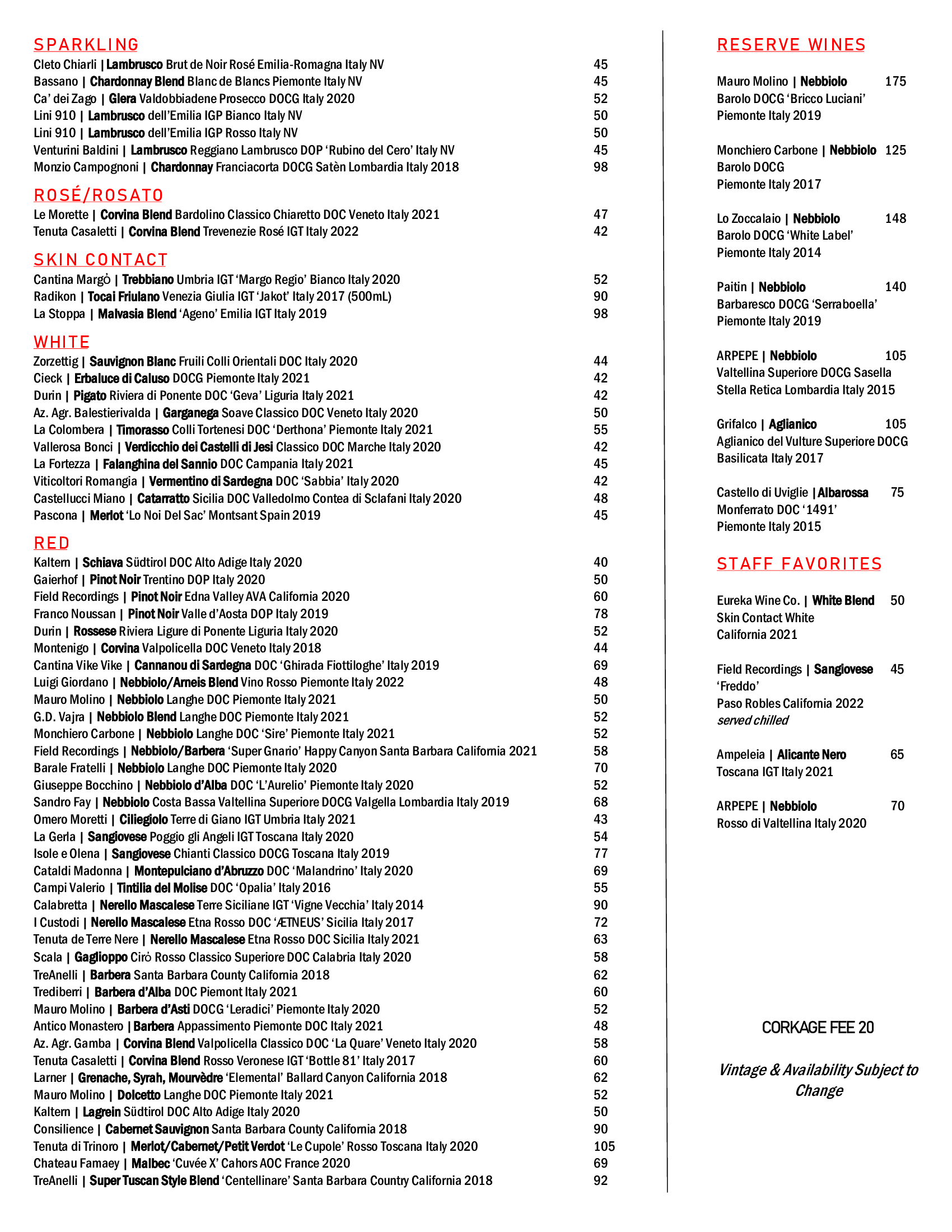 SPARKLING

Cleto Chiarli | Lambrusco Brut de Noir Rosé Emilia-Romagna Italy NV 45
Bassano | Chardonnay Blend Blanc de Blancs Piemonte Italy NV 45
Ca' dei Zago | Glera Valdobbiadene Prosecco DOCG Italy 2020 52
Lini 910 | Lambrusco dell'Emilia IGP Bianco Italy NV 50
Lini 910 | Lambrusco dell'Emilia IGP Rosso Italy NV 50
Venturini Baldini | Lambrusco Reggiano Lambrusco DOP 'Rubino del Cero' Italy NV 45
Monzio Campognoni | Chardonnay Franciacorta DOCG Satèn Lombardia Italy 2018 98

ROSÉ/ROSATO

Le Morette | Corvina Blend Bardolino Classico Chiaretto DOC Veneto Italy 2021 47
Tenuta Casaletti | Corvina Blend Trevenezie Rosé IGT Italy 2022 42

SKIN CONTACT

Cantina Margò | Trebbiano Umbria IGT 'Margo Regio' Bianco Italy 2020 52
Radikon | Tocai Friulano Venezia Giulia IGT 'Jakot' Italy 2017 (500mL) 90
La Stoppa | Malvasia Blend 'Ageno' Emilia IGT Italy 2019 98

WHITE

Zorzettig | Sauvignon Blanc Fruili Colli Orientali DOC Italy 2020 44
Cieck | Erbaluce di Caluso DOCG Piemonte Italy 2021 42
Durin | Pigato Riviera di Ponente DOC 'Geva' Liguria Italy 2021 42
Az. Agr. Balestierivalda | Garganega Soave Classico DOC Veneto Italy 2020 50
La Colombera | Timorasso Colli Tortenesi DOC 'Derthona' Piemonte Italy 2021 55
Vallerosa Bonci | Verdicchio dei Castelli di Jesi Classico DOC Marche Italy 2020 42
La Fortezza | Falanghina del Sannio DOC Campania Italy 2021 45
Viticoltori Romangia | Vermentino di Sardegna DOC 'Sabbia' Italy 2020 42
Castellucci Miano | Catarratto Sicilia DOC Valledolmo Contea di Sclafani Italy 2020 48
Pascona | Merlot 'Lo Noi Del Sac' Montsant Spain 2019 45

RED

Kaltern | Schiava Südtirol DOC Alto Adige Italy 2020 40
Gaierhof | Pinot Noir Trentino DOP Italy 2020 50
Field Recordings | Pinot Noir Edna Valley AVA California 2020 60
Franco Noussan | Pinot Noir Valle d'Aosta DOP Italy 2019 78
Durin | Rossese Riviera Ligure di Ponente Liguria Italy 2020 52
Montenigo | Corvina Valpolicella DOC Veneto Italy 2018 44
Cantina Vike Vike | Cannanou di Sardegna DOC 'Ghirada Fiottiloghe' Italy 2019 69
Luigi Giordano | Nebbiolo/Arneis Blend Vino Rosso Piemonte Italy 2022 48
Mauro Molino | Nebbiolo Langhe DOC Piemonte Italy 2021 50
G.D. Vajra | Nebbiolo Blend Langhe DOC Piemonte Italy 2021 52
Monchiero Carbone | Nebbiolo Langhe DOC 'Sire' Piemonte Italy 2021 52
Field Recordings | Nebbiolo/Barbera 'Super Gnario' Happy Canyon Santa Barbara California 2021 58
Barale Fratelli | Nebbiolo Langhe DOC Piemonte Italy 2020 70
Giuseppe Bocchino | Nebbiolo d'Alba DOC 'L'Aurelio' Piemonte Italy 2020 52
Sandro Fay | Nebbiolo Costa Bassa Valtellina Superiore DOCG Valgella Lombardia Italy 2019 68
Omero Moretti | Ciliegiolo Terre di Giano IGT Umbria Italy 2021 43
La Gerla | Sangiovese Poggio gli Angeli IGT Toscana Italy 2020 54
Isole e Olena | Sangiovese Chianti Classico DOCG Toscana Italy 2019 77
Cataldi Madonna | Montepulciano d'Abruzzo DOC 'Malandrino' Italy 2020 69
Campi Valerio | Tintilia del Molise DOC 'Opalia' Italy 2016 55
Calabretta | Nerello Mascalese Terre Siciliane IGT 'Vigne Vecchia' Italy 2014 90
I Custodi | Nerello Mascalese Etna Rosso DOC 'ÆTNEUS' Sicilia Italy 2017 72
Tenuta de Terre Nere | Nerello Mascalese Etna Rosso DOC Sicilia Italy 2021 63
Scala | Gaglioppo Cirò Rosso Classico Superiore DOC Calabria Italy 2020 58
TreAnelli | Barbera Santa Barbara County California 2018 62
Trediberri | Barbera d'Alba DOC Piemont Italy 2021 60
Mauro Molino | Barbera d'Asti DOCG 'Leradici' Piemonte Italy 2020 52
Antico Monastero | Barbera Appassimento Piemonte DOC Italy 2021 48
Az. Agr. Gamba | Corvina Blend Valpolicella Classico DOC 'La Quare' Veneto Italy 2020 58
Tenuta Casaletti | Corvina Blend Rosso Veronese IGT 'Bottle 81' Italy 2017 60
Larner | Grenache, Syrah, Mourvèdre 'Elemental' Ballard Canyon California 2018 62
Mauro Molino | Dolcetto Langhe DOC Piemonte Italy 2021 52
Kaltern | Lagrein Südtirol DOC Alto Adige Italy 2020 50
Consilience | Cabernet Sauvignon Santa Barbara County California 2018 90
Tenuta di Trinoro | Merlot/Cabernet/Petit Verdot 'Le Cupole' Rosso Toscana Italy 2020 105
Chateau Famaey | Malbec 'Cuvée X' Cahors AOC France 2020 69
TreAnelli | Super Tuscan Style Blend 'Centellinare' Santa Barbara Country California 2018 92

RESERVE WINES

Mauro Molino | Nebbiolo 175
Barolo DOCG 'Bricco Luciani'
Piemonte Italy 2019

Monchiero Carbone | Nebbiolo 125
Barolo DOCG
Piemonte Italy 2017

Lo Zoccalaio | Nebbiolo 148
Barolo DOCG 'White Label'
Piemonte Italy 2014

Paitin | Nebbiolo 140
Barbaresco DOCG 'Serraboella'
Piemonte Italy 2019

ARPEPE | Nebbiolo 105
Valtellina Superiore DOCG Sasella
Stella Retica Lombardia Italy 2015

Grifalco | Aglianico 105
Aglianico del Vulture Superiore DOCG
Basilicata Italy 2017

Castello di Uviglie | Albarossa 75
Monferrato DOC '1491'
Piemonte Italy 2015

STAFF FAVORITES

Eureka Wine Co. | White Blend 50
Skin Contact White
California 2021

Field Recordings | Sangiovese 45
'Freddo'
Paso Robles California 2022
served chilled

Ampeleia | Alicante Nero 65
Toscana IGT Italy 2021

ARPEPE | Nebbiolo 70
Rosso di Valtellina Italy 2020

CORKAGE FEE 20

Vintage & Availability Subject to Change